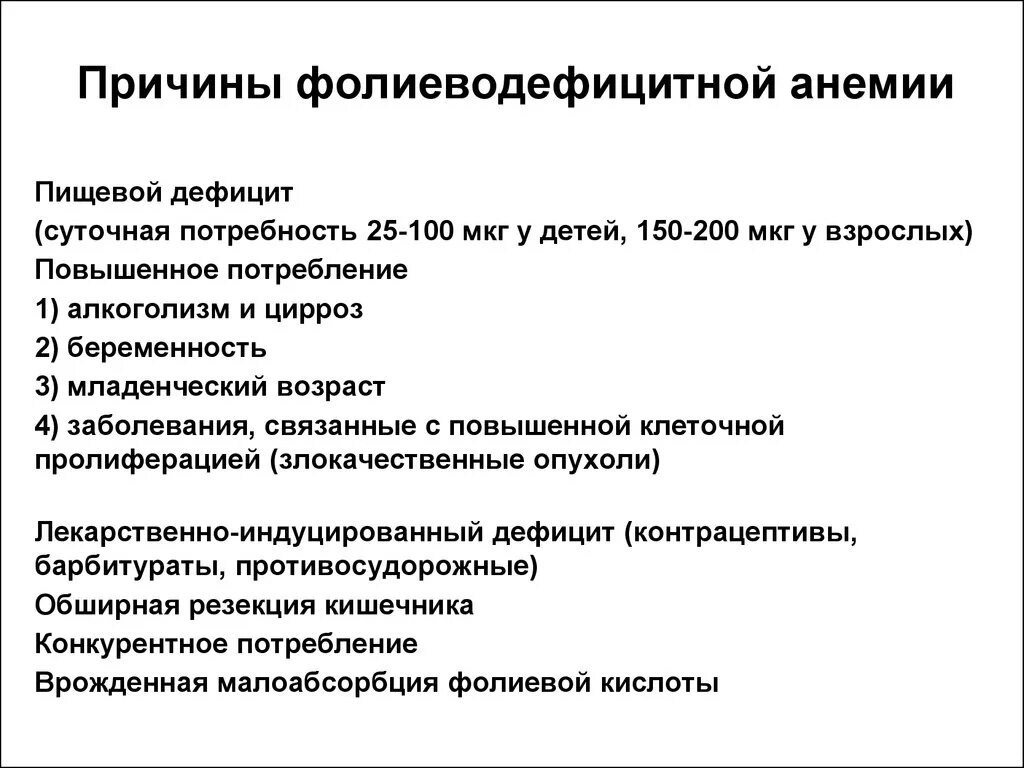 Причины фолиеводефицитной анемии

Пищевой дефицит
(суточная потребность 25-100 мкг у детей, 150-200 мкг у взрослых)
Повышенное потребление
1) алкоголизм и цирроз
2) беременность
3) младенческий возраст
4) заболевания, связанные с повышенной клеточной пролиферацией (злокачественные опухоли)

Лекарственно-индуцированный дефицит (контрацептивы, барбитураты, противосудорожные)
Обширная резекция кишечника
Конкурентное потребление
Врожденная малоабсорбция фолиевой кислоты